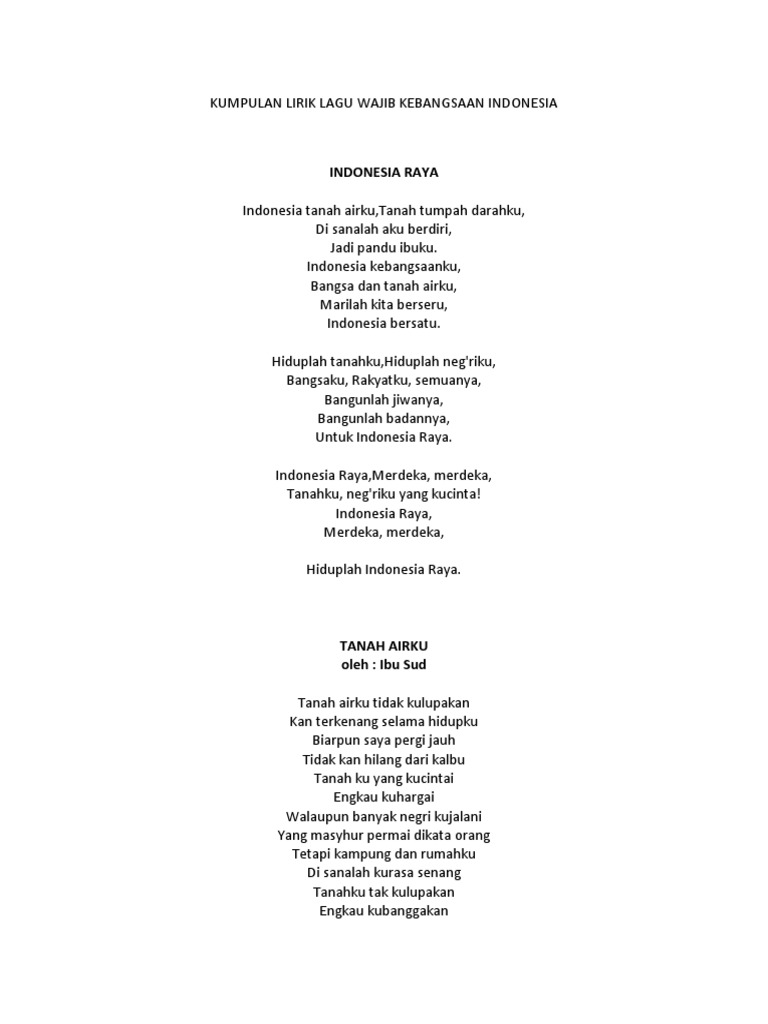 KUMPULAN LIRIK LAGU WAJIB KEBANGSAAN INDONESIA

INDONESIA RAYA

Indonesia tanah airku,Tanah tumpah darahku,
Di sanalah aku berdiri,
Jadi pandu ibuku.
Indonesia kebangsaanku,
Bangsa dan tanah airku,
Marilah kita berseru,
Indonesia bersatu.

Hiduplah tanahku,Hiduplah neg'riku,
Bangsaku, Rakyatku, semuanya,
Bangunlah jiwanya,
Bangunlah badannya,
Untuk Indonesia Raya.

Indonesia Raya,Merdeka, merdeka,
Tanahku, neg'riku yang kucinta!
Indonesia Raya,
Merdeka, merdeka,

Hiduplah Indonesia Raya.

TANAH AIRKU
oleh : Ibu Sud

Tanah airku tidak kulupakan
Kan terkenang selama hidupku
Biarpun saya pergi jauh
Tidak kan hilang dari kalbu
Tanah ku yang kucintai
Engkau kuhargai
Walaupun banyak negri kujalani
Yang masyhur permai dikata orang
Tetapi kampung dan rumahku
Di sanalah kurasa senang
Tanahku tak kulupakan
Engkau kubanggakan